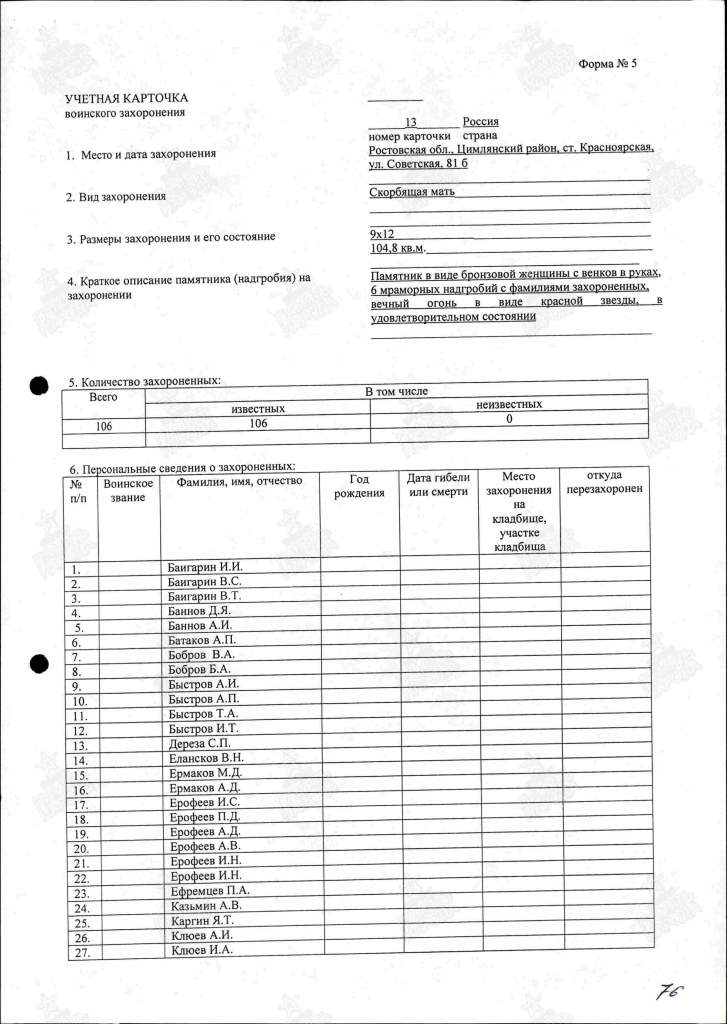 Форма № 5

УЧЕТНАЯ КАРТОЧКА
воинского захоронения

13 Россия
номер карточки страна

1. Место и дата захоронения

Ростовская обл., Цимлянский район, ст. Красноярская, ул. Советская, 81 б

2. Вид захоронения

Скорбящая мать

3. Размеры захоронения и его состояние

9х12
104,8 кв.м.

4. Краткое описание памятника (надгробия) на захоронении

Памятник в виде бронзовой женщины с венков в руках, 6 мраморных надгробий с фамилиями захороненных, вечный огонь в виде красной звезды, в удовлетворительном состоянии

5. Количество захороненных:

| Всего | В том числе | |
|---|---|---|
| | известных | неизвестных |
| 106 | 106 | 0 |
| | | |

6. Персональные сведения о захороненных:

| № п/п | Воинское звание | Фамилия, имя, отчество | Год рождения | Дата гибели или смерти | Место захоронения на кладбище, участке кладбища | откуда перезахоронен |
|---|---|---|---|---|---|---|
| 1. | | Баигарин И.И. | | | | |
| 2. | | Баигарин В.С. | | | | |
| 3. | | Баигарин В.Т. | | | | |
| 4. | | Баннов Д.Я. | | | | |
| 5. | | Баннов А.И. | | | | |
| 6. | | Батаков А.П. | | | | |
| 7. | | Бобров В.А. | | | | |
| 8. | | Бобров Б.А. | | | | |
| 9. | | Быстров А.И. | | | | |
| 10. | | Быстров А.П. | | | | |
| 11. | | Быстров Т.А. | | | | |
| 12. | | Быстров И.Т. | | | | |
| 13. | | Дереза С.П. | | | | |
| 14. | | Елансков В.Н. | | | | |
| 15. | | Ермаков М.Д. | | | | |
| 16. | | Ермаков А.Д. | | | | |
| 17. | | Ерофеев И.С. | | | | |
| 18. | | Ерофеев П.Д. | | | | |
| 19. | | Ерофеев А.Д. | | | | |
| 20. | | Ерофеев А.В. | | | | |
| 21. | | Ерофеев И.Н. | | | | |
| 22. | | Ерофеев И.Н. | | | | |
| 23. | | Ефремцев П.А. | | | | |
| 24. | | Казьмин А.В. | | | | |
| 25. | | Каргин Я.Т. | | | | |
| 26. | | Клюев А.И. | | | | |
| 27. | | Клюев И.А. | | | | |

76